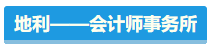 地利——会计师事务所